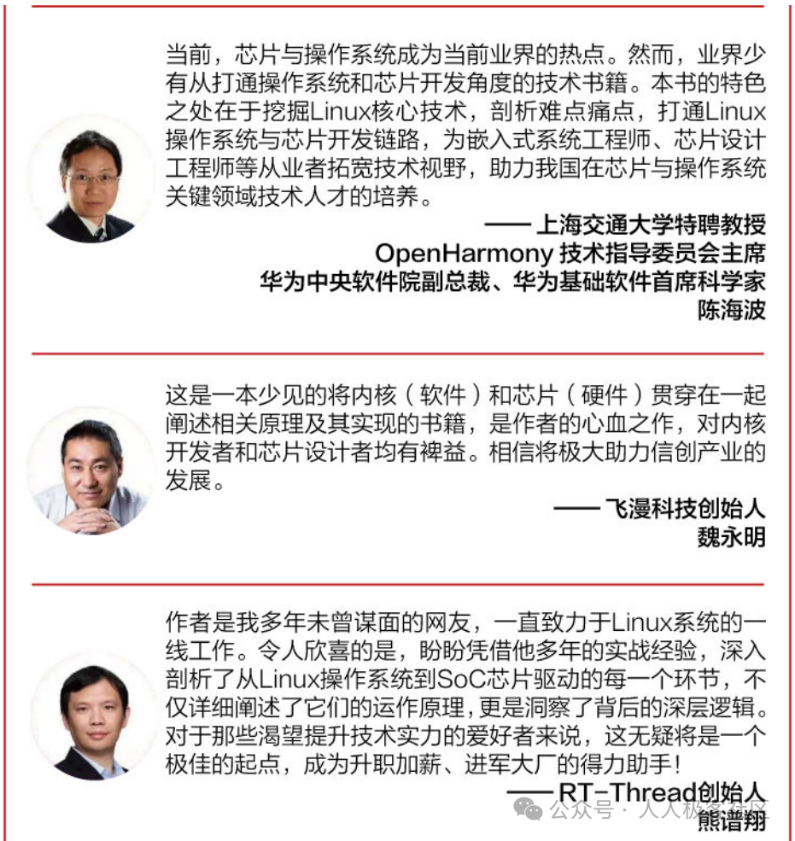 当前，芯片与操作系统成为当前业界的热点。然而，业界少有从打通操作系统和芯片开发角度的技术书籍。本书的特色之处在于挖掘Linux核心技术，剖析难点痛点，打通Linux操作系统与芯片开发链路，为嵌入式系统工程师、芯片设计工程师等从业者拓宽技术视野，助力我国在芯片与操作系统关键领域技术人才的培养。

—— 上海交通大学特聘教授
OpenHarmony 技术指导委员会主席
华为中央软件院副总裁、华为基础软件首席科学家
陈海波

这是一本少见的将内核（软件）和芯片（硬件）贯穿在一起阐述相关原理及其实现的书籍，是作者的心血之作，对内核开发者和芯片设计者均有裨益。相信将极大助力信创产业的发展。

—— 飞漫科技创始人
魏永明

作者是我多年未曾谋面的网友，一直致力于Linux系统的一线工作。令人欣喜的是，盼盼凭借他多年的实战经验，深入剖析了从Linux操作系统到SoC芯片驱动的每一个环节，不仅详细阐述了它们的运作原理，更是洞察了背后的深层逻辑。对于那些渴望提升技术实力的爱好者来说，这无疑将是一个极佳的起点，成为升职加薪、进军大厂的得力助手！

—— RT-Thread创始人
熊谱翔

公众号 · 人人极客社区